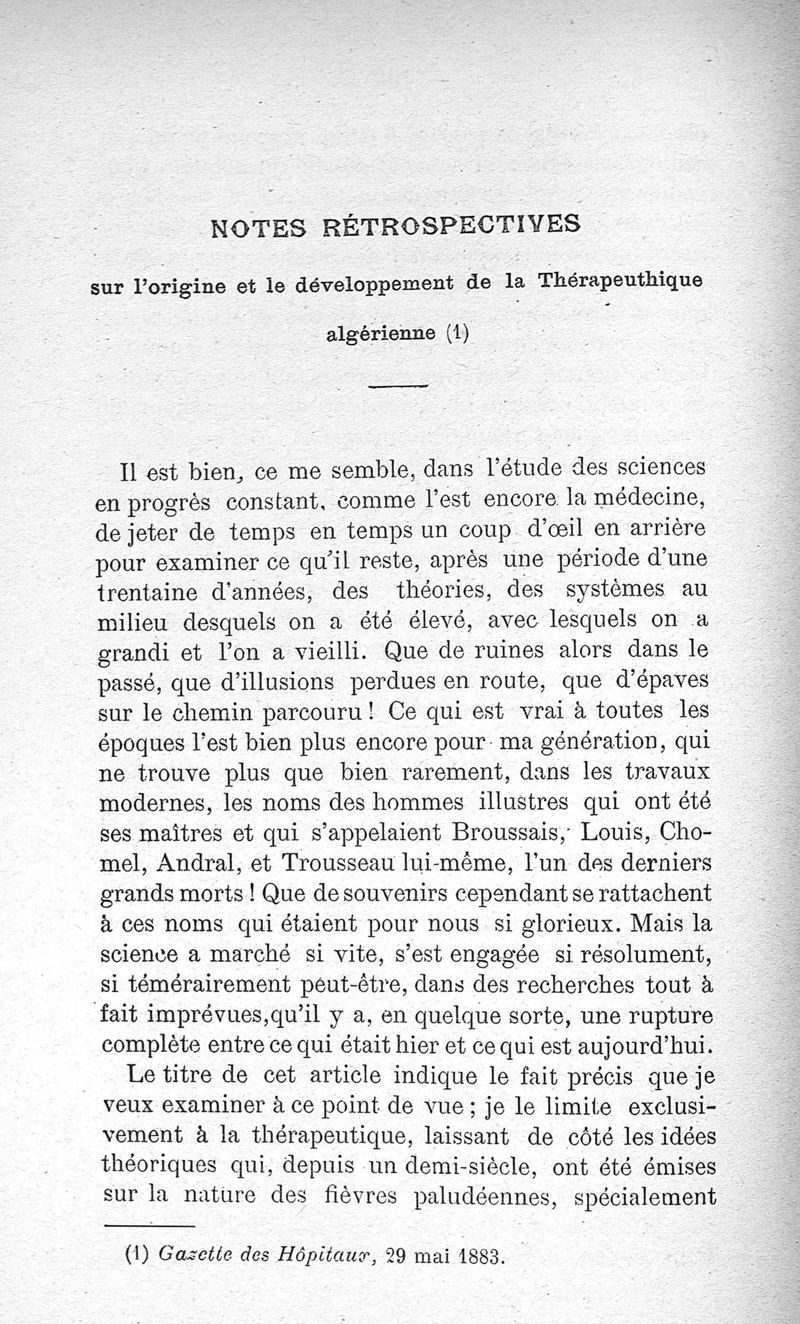 NOTES RÉTROSPECTIVES

sur l'origine et le développement de la Thérapeuthique algérienne (1)

Il est bien, ce me semble, dans l'étude des sciences en progrès constant, comme l'est encore la médecine, de jeter de temps en temps un coup d'œil en arrière pour examiner ce qu'il reste, après une période d'une trentaine d'années, des théories, des systèmes au milieu desquels on a été élevé, avec lesquels on a grandi et l'on a vieilli. Que de ruines alors dans le passé, que d'illusions perdues en route, que d'épaves sur le chemin parcouru ! Ce qui est vrai à toutes les époques l'est bien plus encore pour ma génération, qui ne trouve plus que bien rarement, dans les travaux modernes, les noms des hommes illustres qui ont été ses maîtres et qui s'appelaient Broussais, Louis, Chomel, Andral, et Trousseau lui-même, l'un des derniers grands morts ! Que de souvenirs cependant se rattachent à ces noms qui étaient pour nous si glorieux. Mais la science a marché si vite, s'est engagée si résolument, si témérairement peut-être, dans des recherches tout à fait imprévues,qu'il y a, en quelque sorte, une rupture complète entre ce qui était hier et ce qui est aujourd'hui.

Le titre de cet article indique le fait précis que je veux examiner à ce point de vue ; je le limite exclusivement à la thérapeutique, laissant de côté les idées théoriques qui, depuis un demi-siècle, ont été émises sur la nature des fièvres paludéennes, spécialement

(1) Gazette des Hôpitaux, 29 mai 1883.